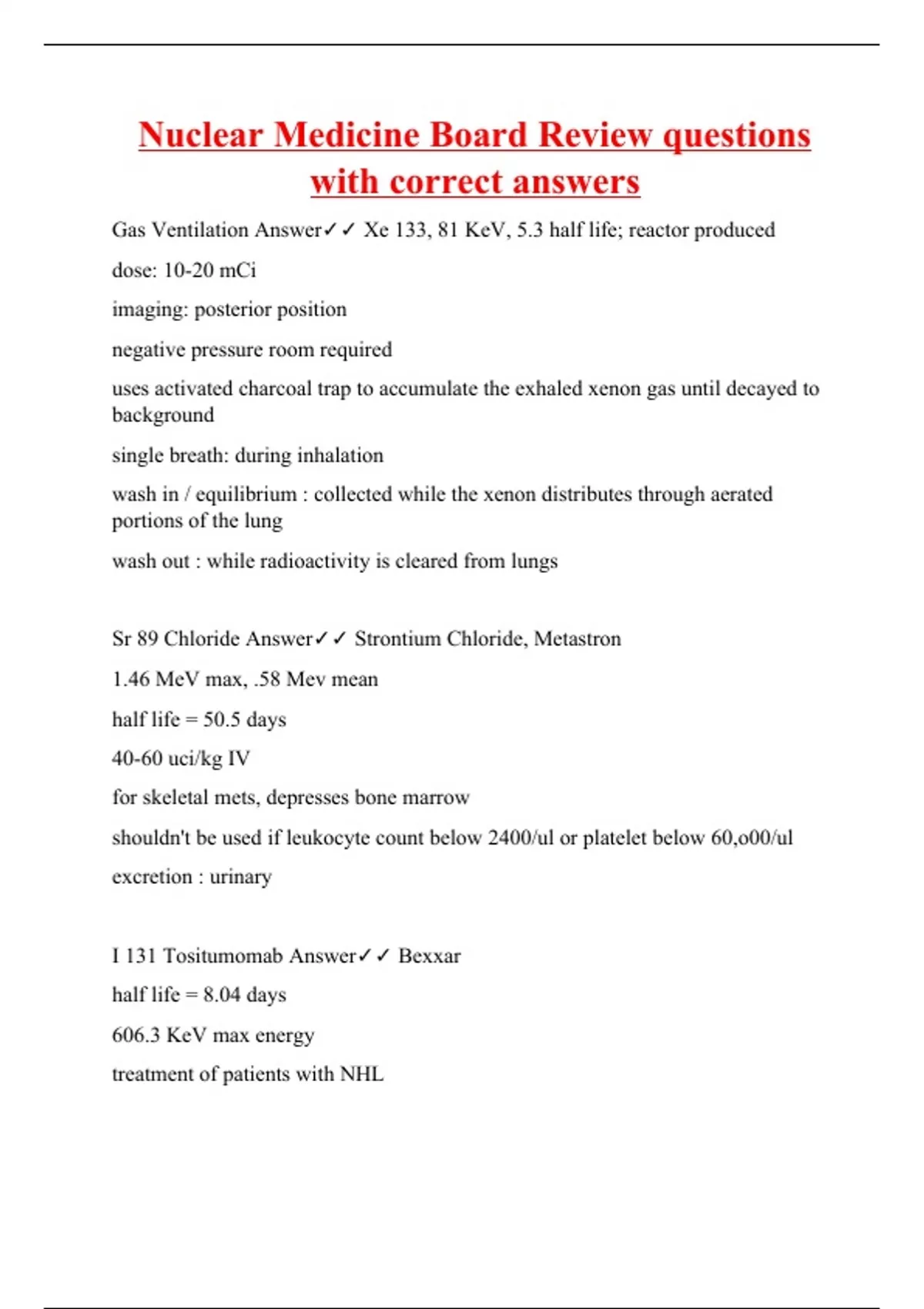 Nuclear Medicine Board Review questions with correct answers

Gas Ventilation Answer✓✓ Xe 133, 81 KeV, 5.3 half life; reactor produced

dose: 10-20 mCi

imaging: posterior position

negative pressure room required

uses activated charcoal trap to accumulate the exhaled xenon gas until decayed to background

single breath: during inhalation

wash in / equilibrium : collected while the xenon distributes through aerated portions of the lung

wash out : while radioactivity is cleared from lungs

Sr 89 Chloride Answer✓✓ Strontium Chloride, Metastron

1.46 MeV max, .58 Mev mean

half life = 50.5 days

40-60 uci/kg IV

for skeletal mets, depresses bone marrow

shouldn't be used if leukocyte count below 2400/ul or platelet below 60,o00/ul

excretion : urinary

I 131 Tositumomab Answer✓✓ Bexxar

half life = 8.04 days

606.3 KeV max energy

treatment of patients with NHL